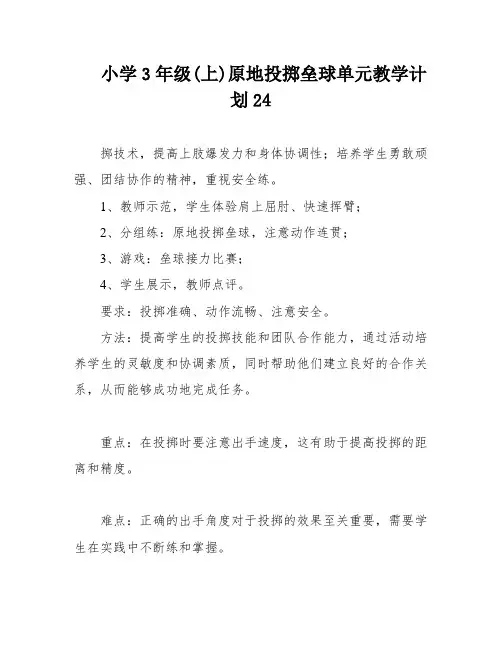 小学3年级(上)原地投掷垒球单元教学计划24

掷技术，提高上肢爆发力和身体协调性；培养学生勇敢顽强、团结协作的精神，重视安全练。

1、教师示范，学生体验肩上屈肘、快速挥臂；

2、分组练：原地投掷垒球，注意动作连贯；

3、游戏：垒球接力比赛；

4、学生展示，教师点评。

要求：投掷准确、动作流畅、注意安全。

方法：提高学生的投掷技能和团队合作能力，通过活动培养学生的灵敏度和协调素质，同时帮助他们建立良好的合作关系，从而能够成功地完成任务。

重点：在投掷时要注意出手速度，这有助于提高投掷的距离和精度。

难点：正确的出手角度对于投掷的效果至关重要，需要学生在实践中不断练和掌握。